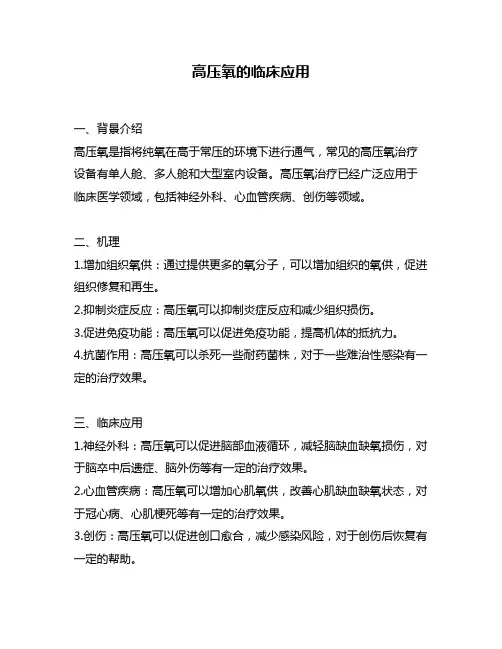 高压氧的临床应用

一、背景介绍
高压氧是指将纯氧在高于常压的环境下进行通气，常见的高压氧治疗设备有单人舱、多人舱和大型室内设备。高压氧治疗已经广泛应用于临床医学领域，包括神经外科、心血管疾病、创伤等领域。

二、机理
1.增加组织氧供：通过提供更多的氧分子，可以增加组织的氧供，促进组织修复和再生。
2.抑制炎症反应：高压氧可以抑制炎症反应和减少组织损伤。
3.促进免疫功能：高压氧可以促进免疫功能，提高机体的抵抗力。
4.抗菌作用：高压氧可以杀死一些耐药菌株，对于一些难治性感染有一定的治疗效果。

三、临床应用
1.神经外科：高压氧可以促进脑部血液循环，减轻脑缺血缺氧损伤，对于脑卒中后遗症、脑外伤等有一定的治疗效果。
2.心血管疾病：高压氧可以增加心肌氧供，改善心肌缺血缺氧状态，对于冠心病、心肌梗死等有一定的治疗效果。
3.创伤：高压氧可以促进创口愈合，减少感染风险，对于创伤后恢复有一定的帮助。